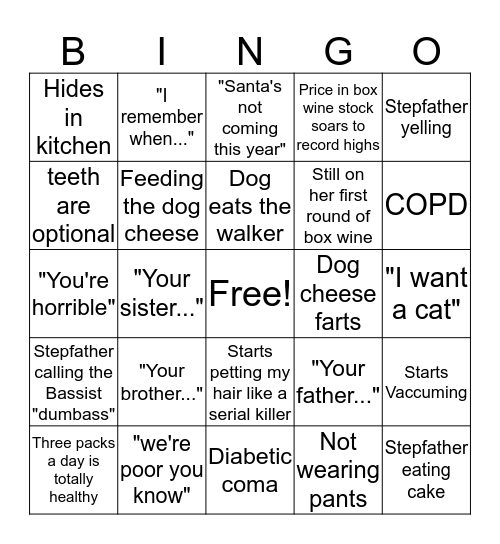 | B | I | N | G | O |
|---|---|---|---|---|
| Hides in kitchen | "I remember when..." | "Santa's not coming this year" | Price in box wine stock soars to record highs | Stepfather yelling |
| teeth are optional | Feeding the dog cheese | Dog eats the walker | Still on her first round of box wine | COPD |
| "You're horrible" | "Your sister..." | Free! | Dog cheese farts | "I want a cat" |
| Stepfather calling the Bassist "dumbass" | "Your brother..." | Starts petting my hair like a serial killer | "Your father..." | Starts Vaccuming |
| Three packs a day is totally healthy | "we're poor you know" | Diabetic coma | Not wearing pants | Stepfather eating cake |